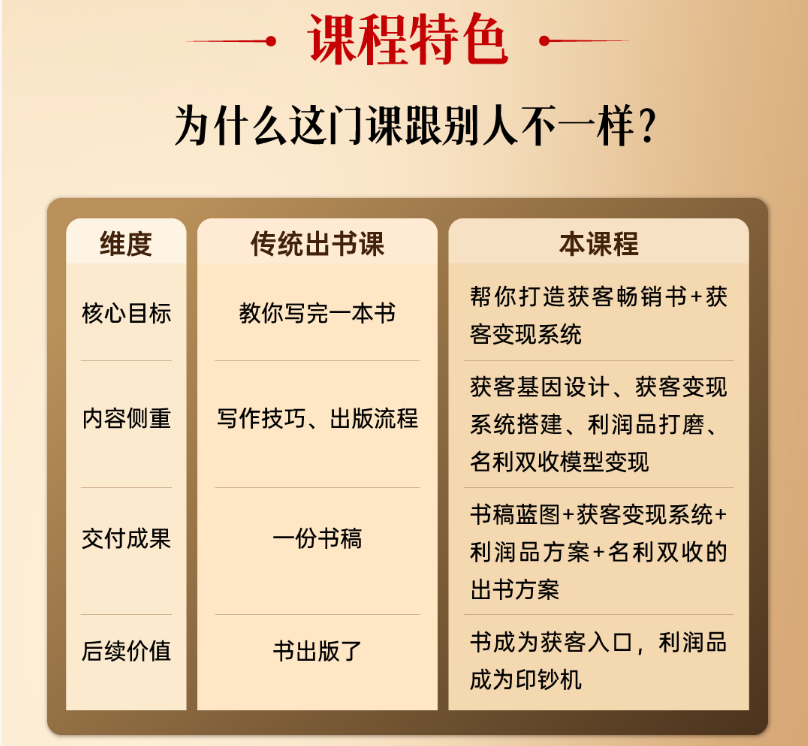 课程特色

为什么这门课跟别人不一样？

| 维度 | 传统出书课 | 本课程 |
|---|---|---|
| 核心目标 | 教你写完一本书 | 帮你打造获客畅销书+获客变现系统 |
| 内容侧重 | 写作技巧、出版流程 | 获客基因设计、获客变现系统搭建、利润品打磨、名利双收模型变现 |
| 交付成果 | 一份书稿 | 书稿蓝图+获客变现系统+利润品方案+名利双收的出书方案 |
| 后续价值 | 书出版了 | 书成为获客入口，利润品成为印钞机 |